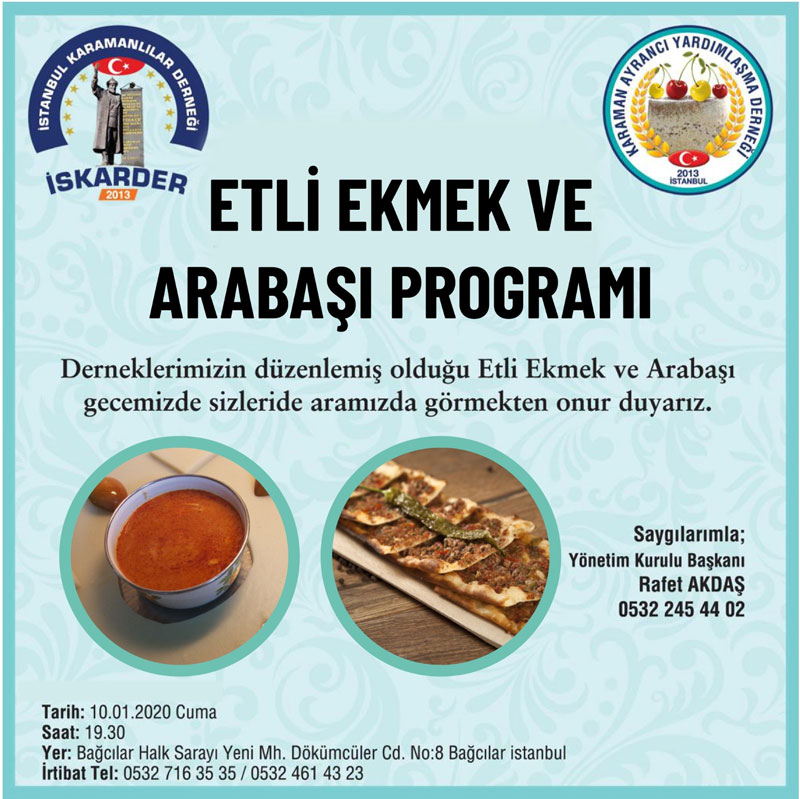 İSTANBUL KARAMANLILAR DERNEĞİ
İSKARDER
2013

KARAMAN AYRANCI YARDIMLAŞMA DERNEĞİ
2013
İSTANBUL

ETLİ EKMEK VE
ARABAŞI PROGRAMI

Derneklerimizin düzenlemiş olduğu Etli Ekmek ve Arabaşı gecemizde sizleride aramızda görmekten onur duyarız.

Saygılarımla;
Yönetim Kurulu Başkanı
Rafet AKDAŞ
0532 245 44 02

Tarih: 10.01.2020 Cuma
Saat: 19.30
Yer: Bağcılar Halk Sarayı Yeni Mh. Dökümcüler Cd. No:8 Bağcılar istanbul
İrtibat Tel: 0532 716 35 35 / 0532 461 43 23